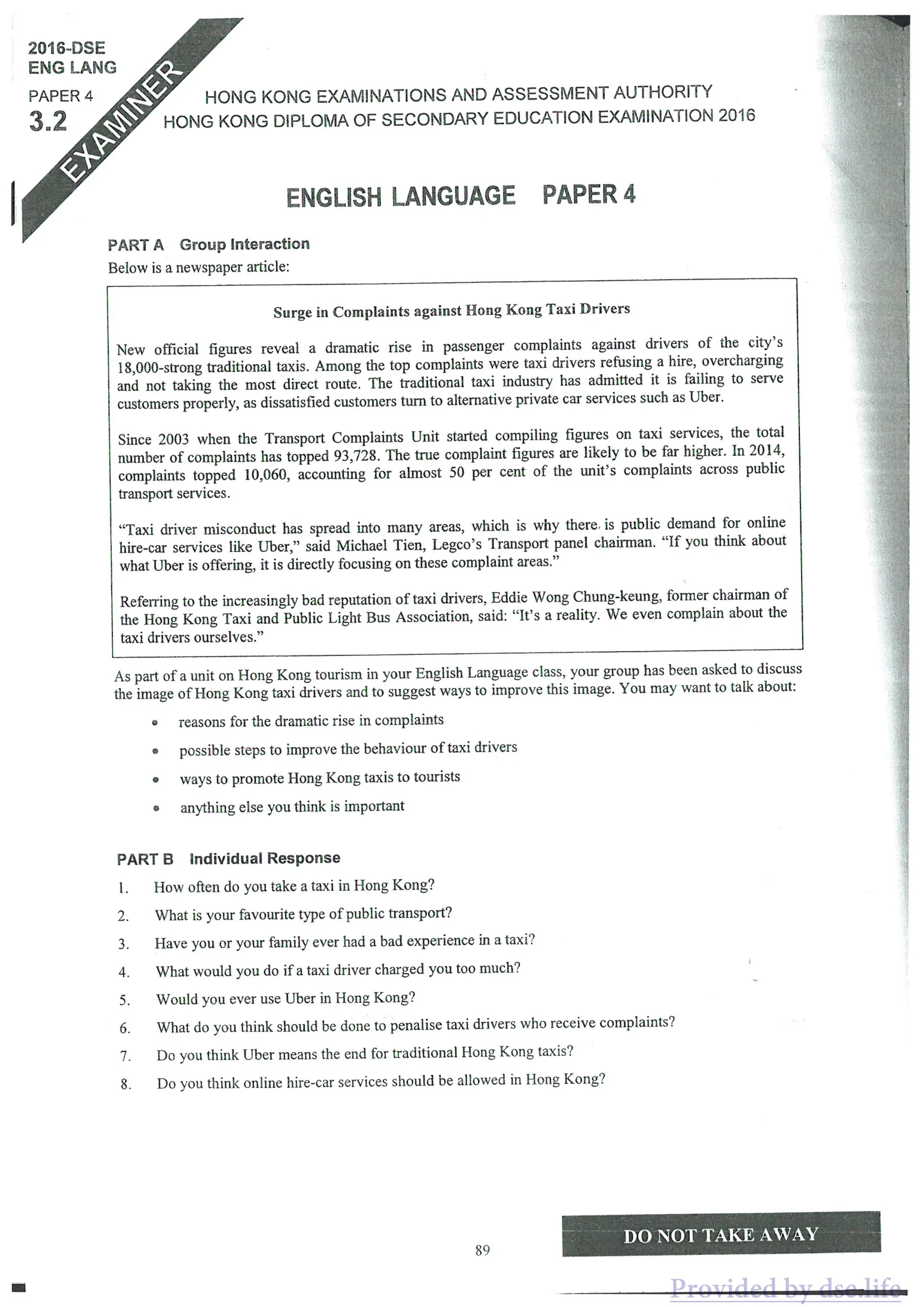 2016-DSE
ENG LANG
PAPER 4
3.2

EXAMINER

HONG KONG EXAMINATIONS AND ASSESSMENT AUTHORITY
HONG KONG DIPLOMA OF SECONDARY EDUCATION EXAMINATION 2016

ENGLISH LANGUAGE PAPER 4

PART A Group Interaction
Below is a newspaper article:

Surge in Complaints against Hong Kong Taxi Drivers

New official figures reveal a dramatic rise in passenger complaints against drivers of the city's 18,000-strong traditional taxis. Among the top complaints were taxi drivers refusing a hire, overcharging and not taking the most direct route. The traditional taxi industry has admitted it is failing to serve customers properly, as dissatisfied customers turn to alternative private car services such as Uber.

Since 2003 when the Transport Complaints Unit started compiling figures on taxi services, the total number of complaints has topped 93,728. The true complaint figures are likely to be far higher. In 2014, complaints topped 10,060, accounting for almost 50 per cent of the unit's complaints across public transport services.

"Taxi driver misconduct has spread into many areas, which is why there is public demand for online hire-car services like Uber," said Michael Tien, Legco's Transport panel chairman. "If you think about what Uber is offering, it is directly focusing on these complaint areas."

Referring to the increasingly bad reputation of taxi drivers, Eddie Wong Chung-keung, former chairman of the Hong Kong Taxi and Public Light Bus Association, said: "It's a reality. We even complain about the taxi drivers ourselves."

As part of a unit on Hong Kong tourism in your English Language class, your group has been asked to discuss the image of Hong Kong taxi drivers and to suggest ways to improve this image. You may want to talk about:

• reasons for the dramatic rise in complaints
• possible steps to improve the behaviour of taxi drivers
• ways to promote Hong Kong taxis to tourists
• anything else you think is important

PART B Individual Response
1. How often do you take a taxi in Hong Kong?
2. What is your favourite type of public transport?
3. Have you or your family ever had a bad experience in a taxi?
4. What would you do if a taxi driver charged you too much?
5. Would you ever use Uber in Hong Kong?
6. What do you think should be done to penalise taxi drivers who receive complaints?
7. Do you think Uber means the end for traditional Hong Kong taxis?
8. Do you think online hire-car services should be allowed in Hong Kong?

89

DO NOT TAKE AWAY

Provided by dse.life